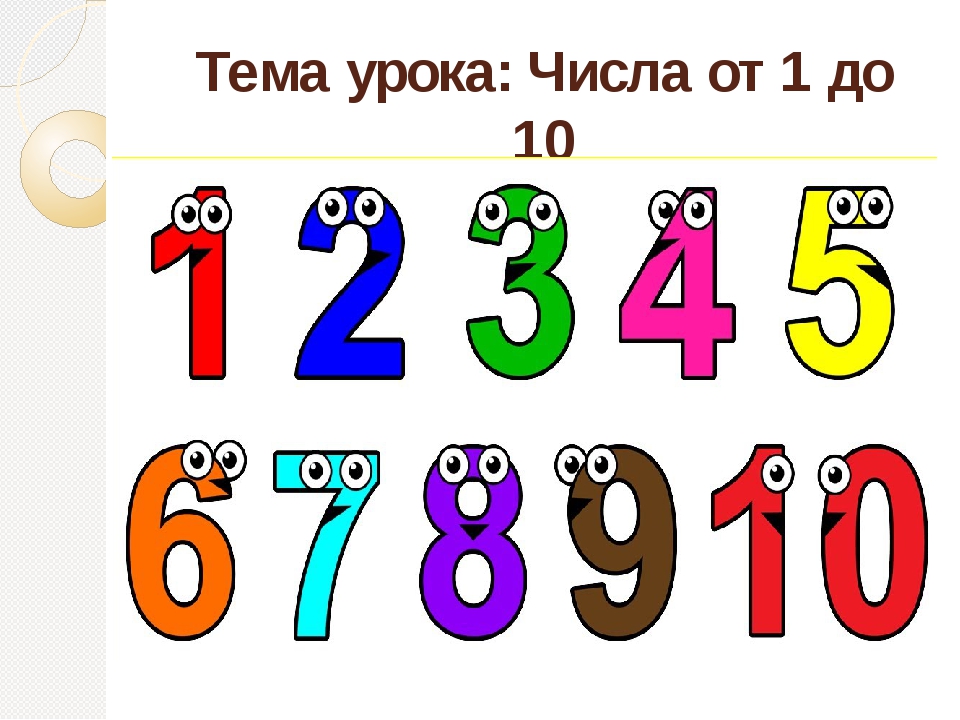 Тема урока: Числа от 1 до 10

1 2 3 4 5
6 7 8 9 10